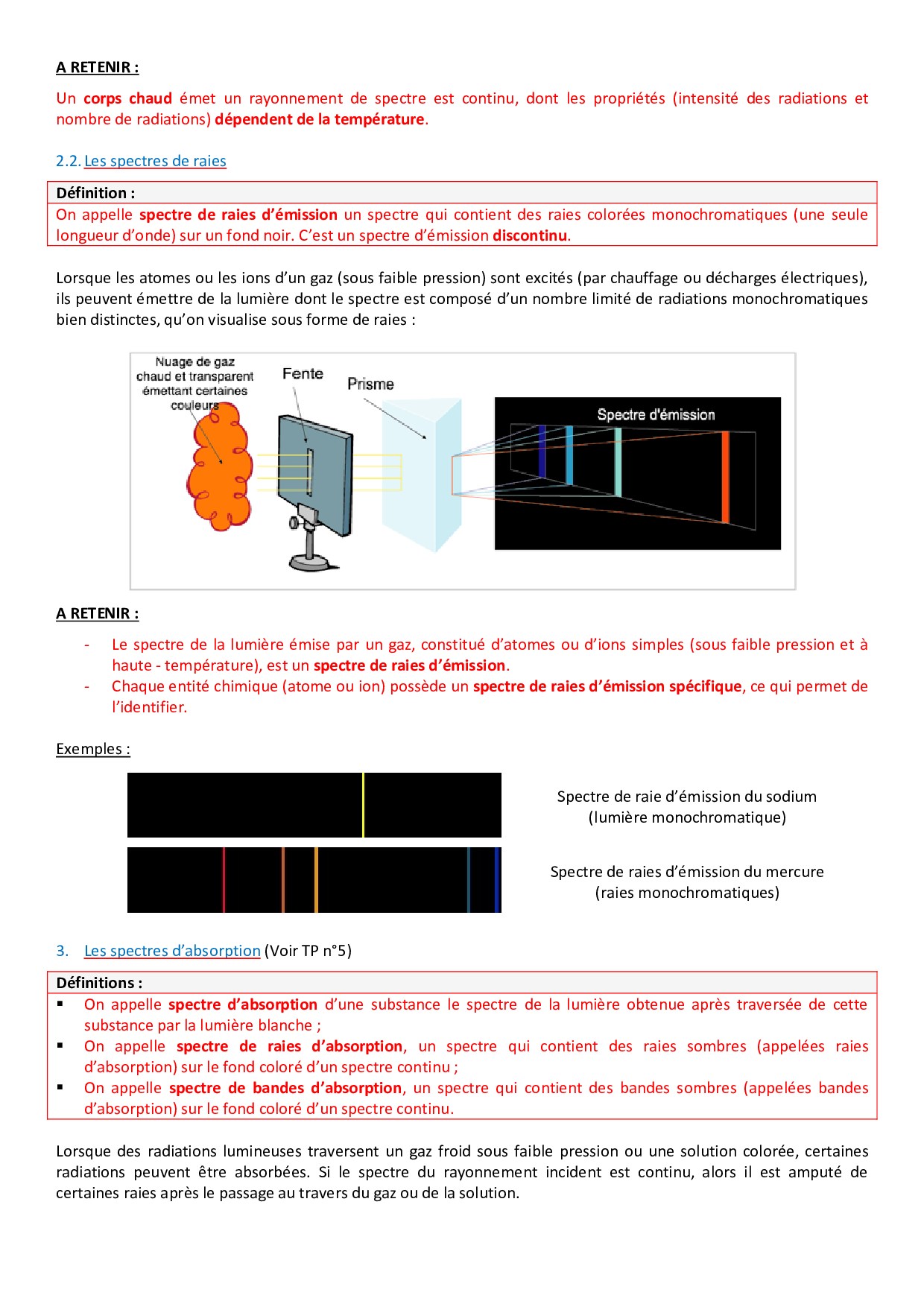 A RETENIR :

Un corps chaud émet un rayonnement de spectre est continu, dont les propriétés (intensité des radiations et nombre de radiations) dépendent de la température.

2.2. Les spectres de raies

Définition :
On appelle spectre de raies d'émission un spectre qui contient des raies colorées monochromatiques (une seule longueur d'onde) sur un fond noir. C'est un spectre d'émission discontinu.

Lorsque les atomes ou les ions d'un gaz (sous faible pression) sont excités (par chauffage ou décharges électriques), ils peuvent émettre de la lumière dont le spectre est composé d'un nombre limité de radiations monochromatiques bien distinctes, qu'on visualise sous forme de raies :

Nuage de gaz chaud et transparent émettant certaines couleurs

Fente

Prisme

Spectre d'émission

A RETENIR :

- Le spectre de la lumière émise par un gaz, constitué d'atomes ou d'ions simples (sous faible pression et à haute - température), est un spectre de raies d'émission.
- Chaque entité chimique (atome ou ion) possède un spectre de raies d'émission spécifique, ce qui permet de l'identifier.

Exemples :

Spectre de raie d'émission du sodium (lumière monochromatique)

Spectre de raies d'émission du mercure (raies monochromatiques)

3. Les spectres d'absorption (Voir TP n°5)

Définitions :
▪ On appelle spectre d'absorption d'une substance le spectre de la lumière obtenue après traversée de cette substance par la lumière blanche ;
▪ On appelle spectre de raies d'absorption, un spectre qui contient des raies sombres (appelées raies d'absorption) sur le fond coloré d'un spectre continu ;
▪ On appelle spectre de bandes d'absorption, un spectre qui contient des bandes sombres (appelées bandes d'absorption) sur le fond coloré d'un spectre continu.

Lorsque des radiations lumineuses traversent un gaz froid sous faible pression ou une solution colorée, certaines radiations peuvent être absorbées. Si le spectre du rayonnement incident est continu, alors il est amputé de certaines raies après le passage au travers du gaz ou de la solution.